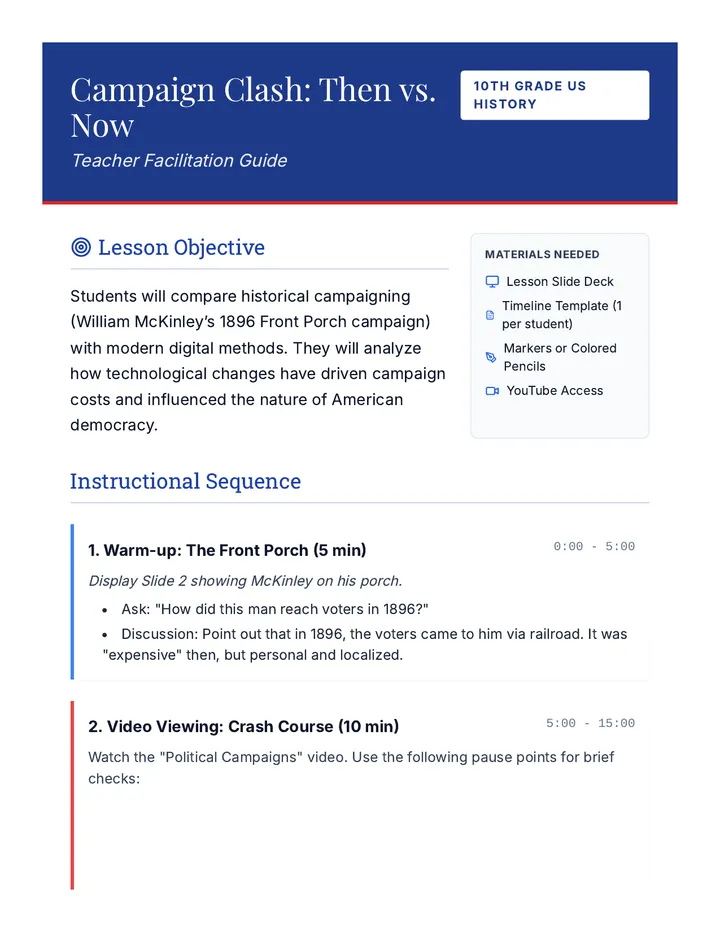 Campaign Clash: Then vs. Now

Teacher Facilitation Guide

10TH GRADE US HISTORY

Lesson Objective

Students will compare historical campaigning (William McKinley's 1896 Front Porch campaign) with modern digital methods. They will analyze how technological changes have driven campaign costs and influenced the nature of American democracy.

MATERIALS NEEDED

Lesson Slide Deck

Timeline Template (1 per student)

Markers or Colored Pencils

YouTube Access

Instructional Sequence

1. Warm-up: The Front Porch (5 min)

0:00 - 5:00

Display Slide 2 showing McKinley on his porch.

• Ask: "How did this man reach voters in 1896?"
• Discussion: Point out that in 1896, the voters came to him via railroad. It was "expensive" then, but personal and localized.

2. Video Viewing: Crash Course (10 min)

5:00 - 15:00

Watch the "Political Campaigns" video. Use the following pause points for brief checks: